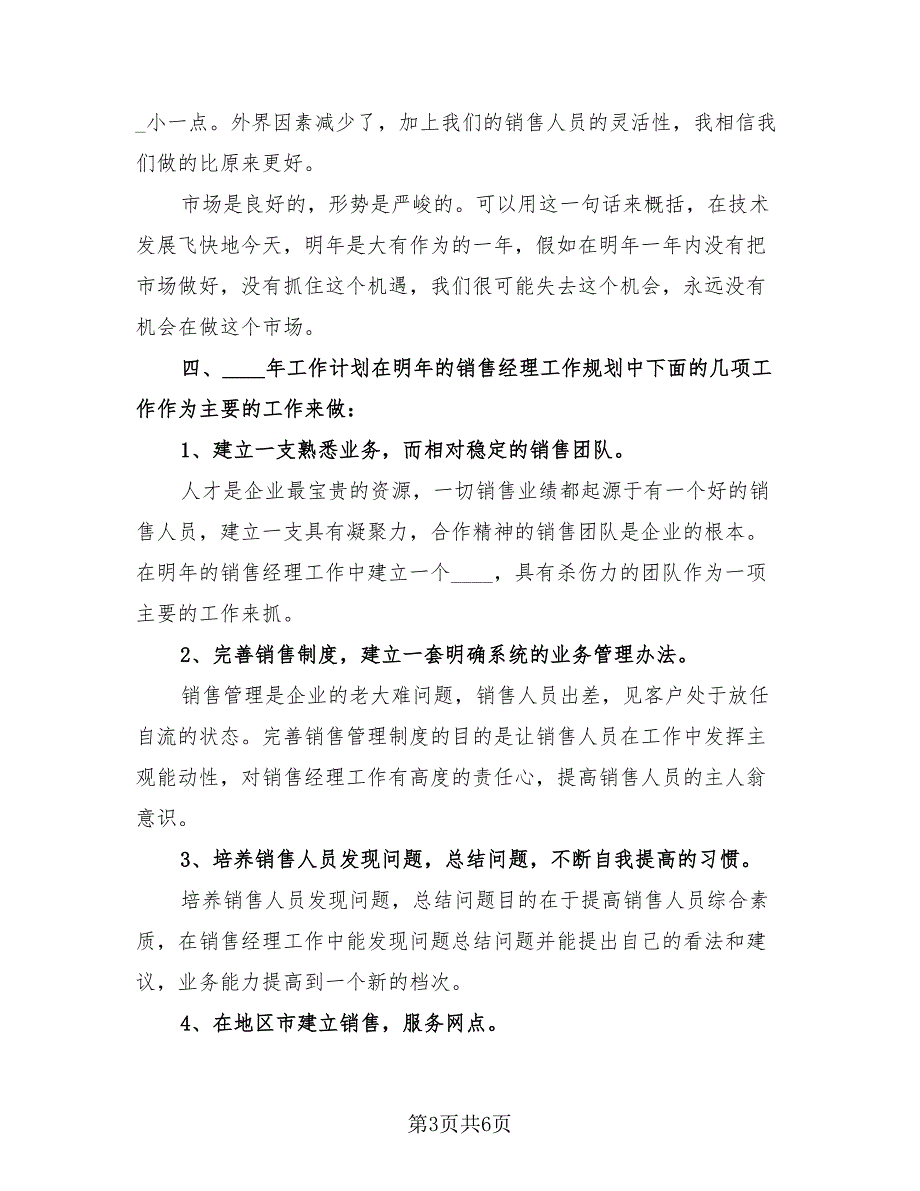 _小一点。外界因素减少了，加上我们的销售人员的灵活性，我相信我们做的比原来更好。

市场是良好的，形势是严峻的。可以用这一句话来概括，在技术发展飞快地今天，明年是大有作为的一年，假如在明年一年内没有把市场做好，没有抓住这个机遇，我们很可能失去这个机会，永远没有机会在做这个市场。

四、____年工作计划在明年的销售经理工作规划中下面的几项工作作为主要的工作来做：

1、建立一支熟悉业务，而相对稳定的销售团队。

人才是企业最宝贵的资源，一切销售业绩都起源于有一个好的销售人员，建立一支具有凝聚力，合作精神的销售团队是企业的根本。在明年的销售经理工作中建立一个____，具有杀伤力的团队作为一项主要的工作来抓。

2、完善销售制度，建立一套明确系统的业务管理办法。

销售管理是企业的老大难问题，销售人员出差，见客户处于放任自流的状态。完善销售管理制度的目的是让销售人员在工作中发挥主观能动性，对销售经理工作有高度的责任心，提高销售人员的主人翁意识。

3、培养销售人员发现问题，总结问题，不断自我提高的习惯。

培养销售人员发现问题，总结问题目的在于提高销售人员综合素质，在销售经理工作中能发现问题总结问题并能提出自己的看法和建议，业务能力提高到一个新的档次。

4、在地区市建立销售，服务网点。

第3页共6页